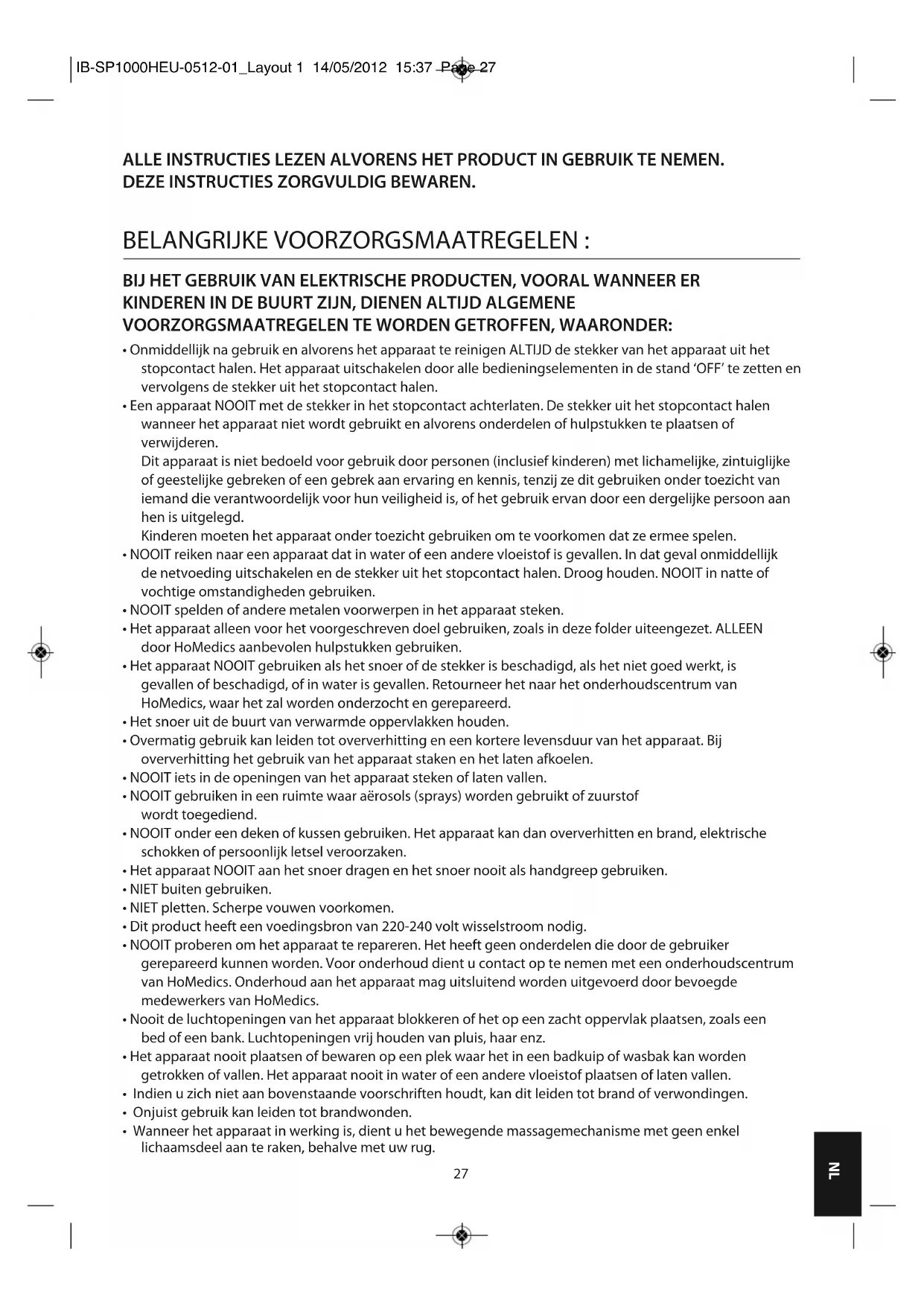 IB-SP1000HEU-0512-01_Layout 1 14/05/2012 15:37 Page 27

ALLE INSTRUCTIES LEZEN ALVORENS HET PRODUCT IN GEBRUIK TE NEMEN.
DEZE INSTRUCTIES ZORGVULDIG BEWAREN.

BELANGRIJKE VOORZORGSMAATREGELEN :

BIJ HET GEBRUIK VAN ELEKTRISCHE PRODUCTEN, VOORAL WANNEER ER KINDEREN IN DE BUURT ZIJN, DIENEN ALTIJD ALGEMENE VOORZORGSMAATREGELEN TE WORDEN GETROFFEN, WAARONDER:

• Onmiddellijk na gebruik en alvorens het apparaat te reinigen ALTIJD de stekker van het apparaat uit het stopcontact halen. Het apparaat uitschakelen door alle bedieningselementen in de stand 'OFF' te zetten en vervolgens de stekker uit het stopcontact halen.
• Een apparaat NOOIT met de stekker in het stopcontact achterlaten. De stekker uit het stopcontact halen wanneer het apparaat niet wordt gebruikt en alvorens onderdelen of hulpstukken te plaatsen of verwijderen.
Dit apparaat is niet bedoeld voor gebruik door personen (inclusief kinderen) met lichamelijke, zintuiglijke of geestelijke gebreken of een gebrek aan ervaring en kennis, tenzij ze dit gebruiken onder toezicht van iemand die verantwoordelijk voor hun veiligheid is, of het gebruik ervan door een dergelijke persoon aan hen is uitgelegd.
Kinderen moeten het apparaat onder toezicht gebruiken om te voorkomen dat ze ermee spelen.
• NOOIT reiken naar een apparaat dat in water of een andere vloeistof is gevallen. In dat geval onmiddellijk de netvoeding uitschakelen en de stekker uit het stopcontact halen. Droog houden. NOOIT in natte of vochtige omstandigheden gebruiken.
• NOOIT spelden of andere metalen voorwerpen in het apparaat steken.
• Het apparaat alleen voor het voorgeschreven doel gebruiken, zoals in deze folder uiteengezet. ALLEEN door HoMedics aanbevolen hulpstukken gebruiken.
• Het apparaat NOOIT gebruiken als het snoer of de stekker is beschadigd, als het niet goed werkt, is gevallen of beschadigd, of in water is gevallen. Retourneer het naar het onderhoudscentrum van HoMedics, waar het zal worden onderzocht en gerepareerd.
• Het snoer uit de buurt van verwarmde oppervlakken houden.
• Overmatig gebruik kan leiden tot oververhitting en een kortere levensduur van het apparaat. Bij oververhitting het gebruik van het apparaat staken en het laten afkoelen.
• NOOIT iets in de openingen van het apparaat steken of laten vallen.
• NOOIT gebruiken in een ruimte waar aërosols (sprays) worden gebruikt of zuurstof wordt toegediend.
• NOOIT onder een deken of kussen gebruiken. Het apparaat kan dan oververhitten en brand, elektrische schokken of persoonlijk letsel veroorzaken.
• Het apparaat NOOIT aan het snoer dragen en het snoer nooit als handgreep gebruiken.
• NIET buiten gebruiken.
• NIET pletten. Scherpe vouwen voorkomen.
• Dit product heeft een voedingsbron van 220-240 volt wisselstroom nodig.
• NOOIT proberen om het apparaat te repareren. Het heeft geen onderdelen die door de gebruiker gerepareerd kunnen worden. Voor onderhoud dient u contact op te nemen met een onderhoudscentrum van HoMedics. Onderhoud aan het apparaat mag uitsluitend worden uitgevoerd door bevoegde medewerkers van HoMedics.
• Nooit de luchtopeningen van het apparaat blokkeren of het op een zacht oppervlak plaatsen, zoals een bed of een bank. Luchtopeningen vrij houden van pluis, haar enz.
• Het apparaat nooit plaatsen of bewaren op een plek waar het in een badkuip of wasbak kan worden getrokken of vallen. Het apparaat nooit in water of een andere vloeistof plaatsen of laten vallen.
• Indien u zich niet aan bovenstaande voorschriften houdt, kan dit leiden tot brand of verwondingen.
• Onjuist gebruik kan leiden tot brandwonden.
• Wanneer het apparaat in werking is, dient u het bewegende massagemechanisme met geen enkel lichaamsdeel aan te raken, behalve met uw rug.

27

NL